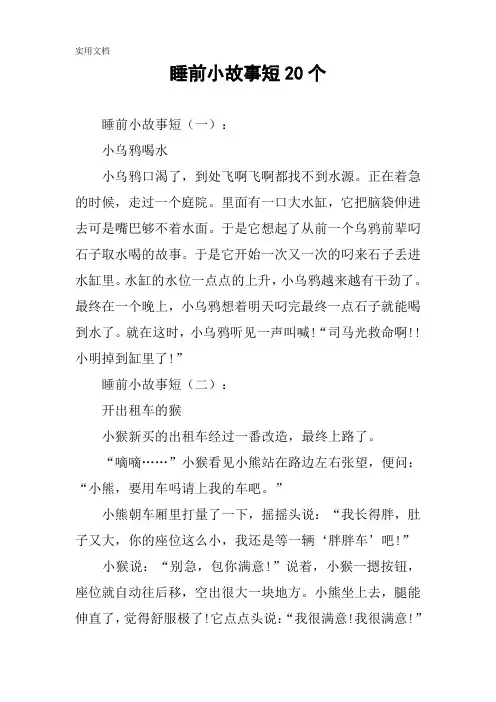 实用文档

睡前小故事短 20 个

睡前小故事短（一）：

小乌鸦喝水

小乌鸦口渴了，到处飞啊飞啊都找不到水源。正在着急的时候，走过一个庭院。里面有一口大水缸，它把脑袋伸进去可是嘴巴够不着水面。于是它想起了从前一个乌鸦前辈叼石子取水喝的故事。于是它开始一次又一次的叼来石子丢进水缸里。水缸的水位一点点的上升，小乌鸦越来越有干劲了。最终在一个晚上，小乌鸦想着明天叼完最终一点石子就能喝到水了。就在这时，小乌鸦听见一声叫喊！“司马光救命啊!!小明掉到缸里了！”

睡前小故事短（二）：

开出租车的猴

小猴新买的出租车经过一番改造，最终上路了。

“嘀嘀……”小猴看见小熊站在路边左右张望，便问：“小熊，要用车吗请上我的车吧。”

小熊朝车厢里打量了一下，摇摇头说：“我长得胖，肚子又大，你的座位这么小，我还是等一辆‘胖胖车’吧！”

小猴说：“别急，包你满意！”说着，小猴一摁按钮，座位就自动往后移，空出很大一块地方。小熊坐上去，腿能伸直了，觉得舒服极了！它点点头说：“我很满意！我很满意！”